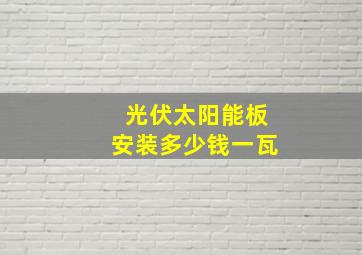 光伏太阳能板
安装多少钱一瓦